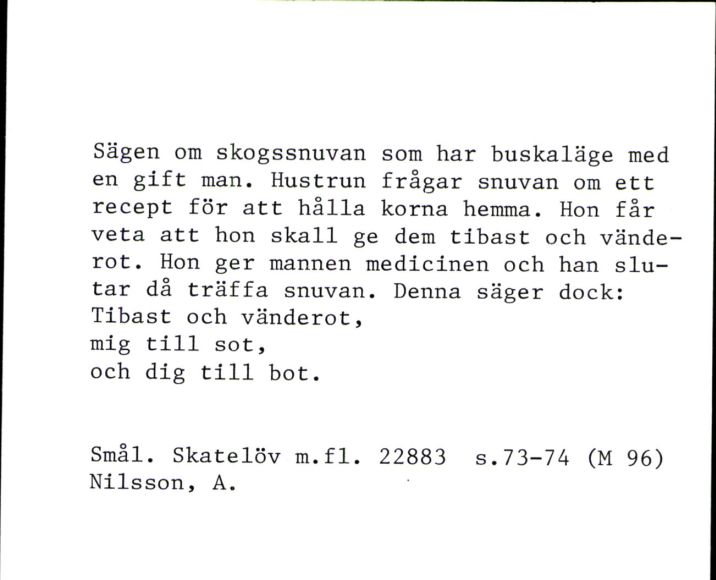 Sägen om skogssnuvan som har buskaläge med en gift man. Hustrun frågar snuvan om ett recept för att hålla korna hemma. Hon får veta att hon skall ge dem tibast och vänderot. Hon ger mannen medicinen och han slutar då träffa snuvan. Denna säger dock:
Tibast och vänderot,
mig till sot,
och dig till bot.

Smål. Skatelöv m.fl. 22883 s.73-74 (M 96)
Nilsson, A.